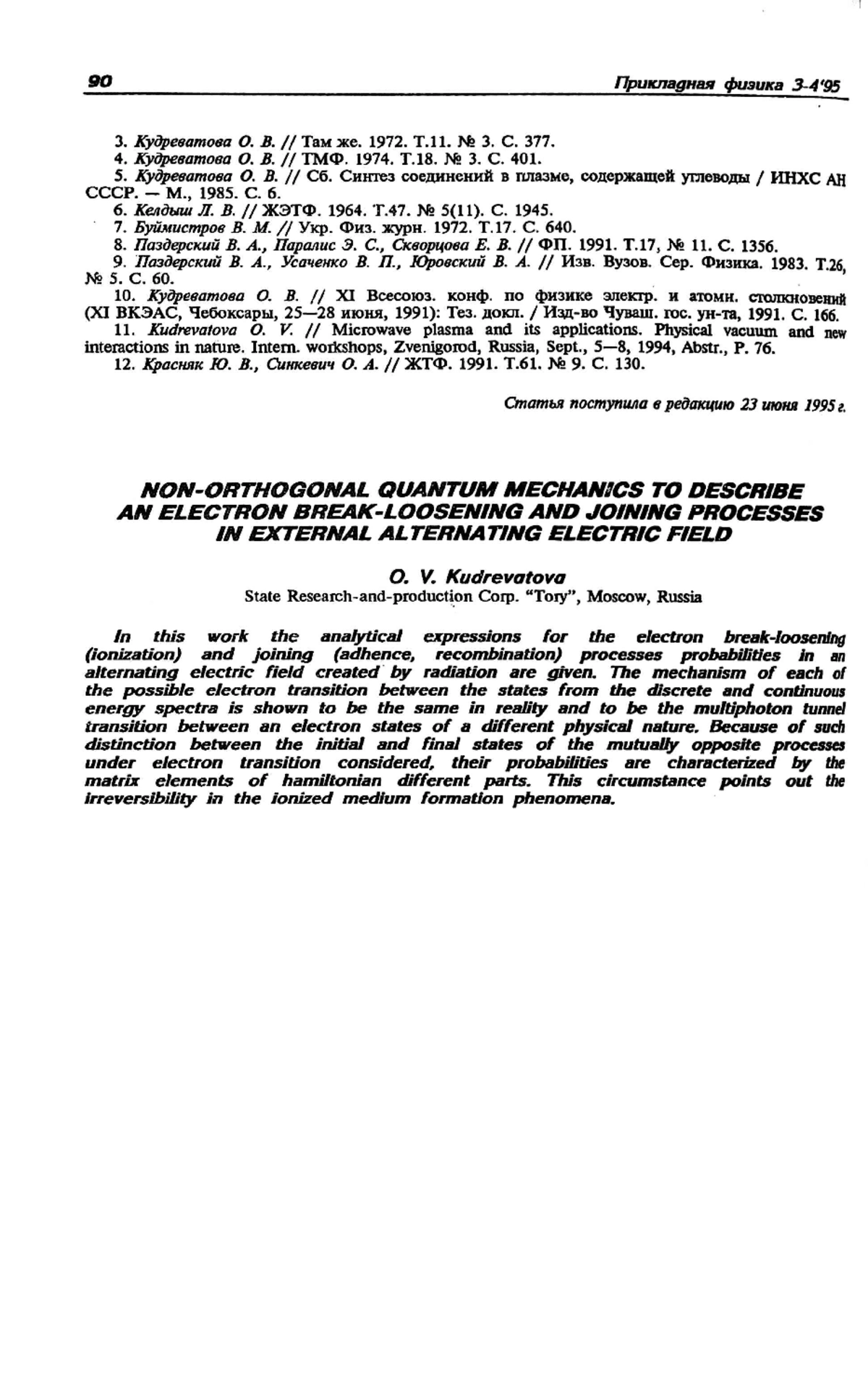 90 Прикладная физика 3-4'95

3. Кудреватова О. В. // Там же. 1972. Т.11. № 3. С. 377.
4. Кудреватова О. В. // ТМФ. 1974. Т.18. № 3. С. 401.
5. Кудреватова О. В. // Сб. Синтез соединений в плазме, содержащей углеводы / ИНХС АН СССР. — М., 1985. С. 6.
6. Келдыш Л. В. // ЖЭТФ. 1964. Т.47. № 5(11). С. 1945.
7. Буймистров В. М. // Укр. Физ. журн. 1972. Т.17. С. 640.
8. Паздерский В. А., Паралис Э. С., Скворцова Е. В. // ФП. 1991. Т.17, № 11. С. 1356.
9. Паздерский В. А., Усаченко В. П., Юровский В. А. // Изв. Вузов. Сер. Физика. 1983. Т.26, № 5. С. 60.
10. Кудреватова О. В. // XI Всесоюз. конф. по физике электр. и атомн. столкновений (XI ВКЭАС, Чебоксары, 25—28 июня, 1991): Тез. докл. / Изд-во Чуваш. гос. ун-та, 1991. С. 166.
11. Kudrevatova O. V. // Microwave plasma and its applications. Physical vacuum and new interactions in nature. Intern. workshops, Zvenigorod, Russia, Sept., 5—8, 1994, Abstr., P. 76.
12. Красняк Ю. В., Синкевич О. А. // ЖТФ. 1991. Т.61. № 9. С. 130.

Статья поступила в редакцию 23 июня 1995 г.

NON-ORTHOGONAL QUANTUM MECHANICS TO DESCRIBE AN ELECTRON BREAK-LOOSENING AND JOINING PROCESSES IN EXTERNAL ALTERNATING ELECTRIC FIELD

O. V. Kudrevatova
State Research-and-production Corp. "Tory", Moscow, Russia

In this work the analytical expressions for the electron break-loosening (ionization) and joining (adhence, recombination) processes probabilities in an alternating electric field created by radiation are given. The mechanism of each of the possible electron transition between the states from the discrete and continuous energy spectra is shown to be the same in reality and to be the multiphoton tunnel transition between an electron states of a different physical nature. Because of such distinction between the initial and final states of the mutually opposite processes under electron transition considered, their probabilities are characterized by the matrix elements of hamiltonian different parts. This circumstance points out the irreversibility in the ionized medium formation phenomena.